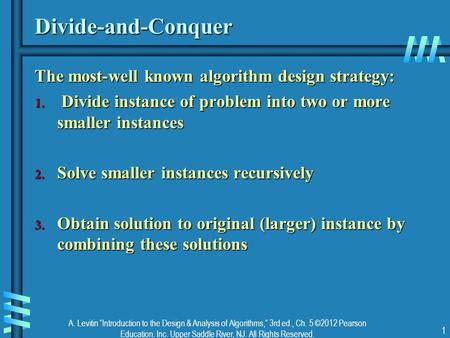 Divide-and-Conquer

The most-well known algorithm design strategy:

1. Divide instance of problem into two or more smaller instances

2. Solve smaller instances recursively

3. Obtain solution to original (larger) instance by combining these solutions

A. Levitin "Introduction to the Design & Analysis of Algorithms," 3rd ed., Ch. 5 ©2012 Pearson Education, Inc. Upper Saddle River, NJ. All Rights Reserved.

1